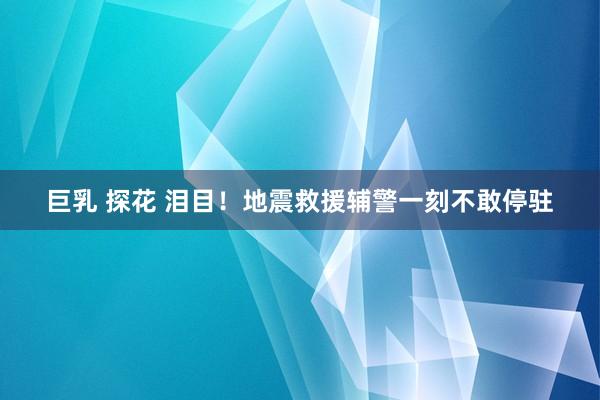 巨乳 探花 泪目！地震救援辅警一刻不敢停驻